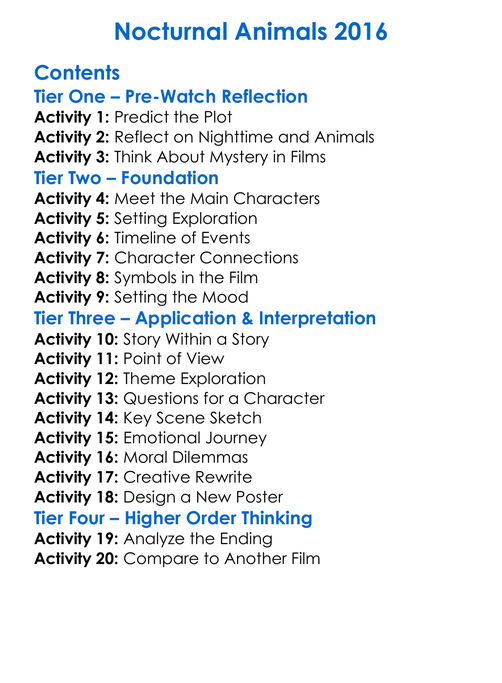 Nocturnal Animals 2016

Contents

Tier One – Pre-Watch Reflection

Activity 1: Predict the Plot
Activity 2: Reflect on Nighttime and Animals
Activity 3: Think About Mystery in Films

Tier Two – Foundation

Activity 4: Meet the Main Characters
Activity 5: Setting Exploration
Activity 6: Timeline of Events
Activity 7: Character Connections
Activity 8: Symbols in the Film
Activity 9: Setting the Mood

Tier Three – Application & Interpretation

Activity 10: Story Within a Story
Activity 11: Point of View
Activity 12: Theme Exploration
Activity 13: Questions for a Character
Activity 14: Key Scene Sketch
Activity 15: Emotional Journey
Activity 16: Moral Dilemmas
Activity 17: Creative Rewrite
Activity 18: Design a New Poster

Tier Four – Higher Order Thinking

Activity 19: Analyze the Ending
Activity 20: Compare to Another Film